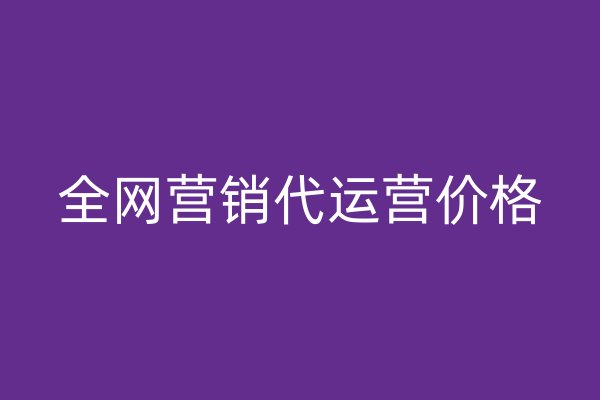 全网营销代运营价格